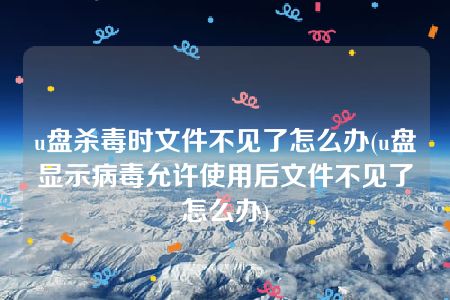 u盘杀毒时文件不见了怎么办(u盘显示病毒允许使用后文件不见了怎么办)